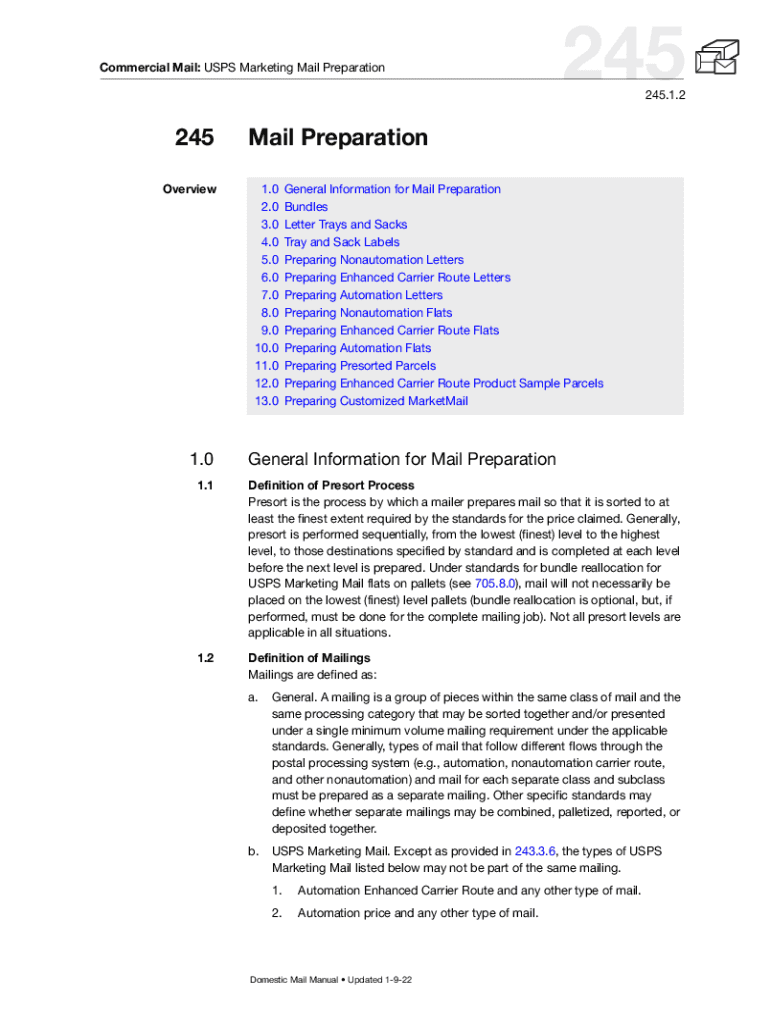 Commercial Mail: USPS Marketing Mail Preparation

245

245.1.2

245 Mail Preparation

Overview

1.0 General Information for Mail Preparation
2.0 Bundles
3.0 Letter Trays and Sacks
4.0 Tray and Sack Labels
5.0 Preparing Nonautomation Letters
6.0 Preparing Enhanced Carrier Route Letters
7.0 Preparing Automation Letters
8.0 Preparing Nonautomation Flats
9.0 Preparing Enhanced Carrier Route Flats
10.0 Preparing Automation Flats
11.0 Preparing Presorted Parcels
12.0 Preparing Enhanced Carrier Route Product Sample Parcels
13.0 Preparing Customized MarketMail

1.0 General Information for Mail Preparation

1.1 Definition of Presort Process

Presort is the process by which a mailer prepares mail so that it is sorted to at least the finest extent required by the standards for the price claimed. Generally, presort is performed sequentially, from the lowest (finest) level to the highest level, to those destinations specified by standard and is completed at each level before the next level is prepared. Under standards for bundle reallocation for USPS Marketing Mail flats on pallets (see 705.8.0), mail will not necessarily be placed on the lowest (finest) level pallets (bundle reallocation is optional, but, if performed, must be done for the complete mailing job). Not all presort levels are applicable in all situations.

1.2 Definition of Mailings

Mailings are defined as:

a. General. A mailing is a group of pieces within the same class of mail and the same processing category that may be sorted together and/or presented under a single minimum volume mailing requirement under the applicable standards. Generally, types of mail that follow different flows through the postal processing system (e.g., automation, nonautomation carrier route, and other nonautomation) and mail for each separate class and subclass must be prepared as a separate mailing. Other specific standards may define whether separate mailings may be combined, palletized, reported, or deposited together.

b. USPS Marketing Mail. Except as provided in 243.3.6, the types of USPS Marketing Mail listed below may not be part of the same mailing.

1. Automation Enhanced Carrier Route and any other type of mail.

2. Automation price and any other type of mail.

Domestic Mail Manual • Updated 1-9-22